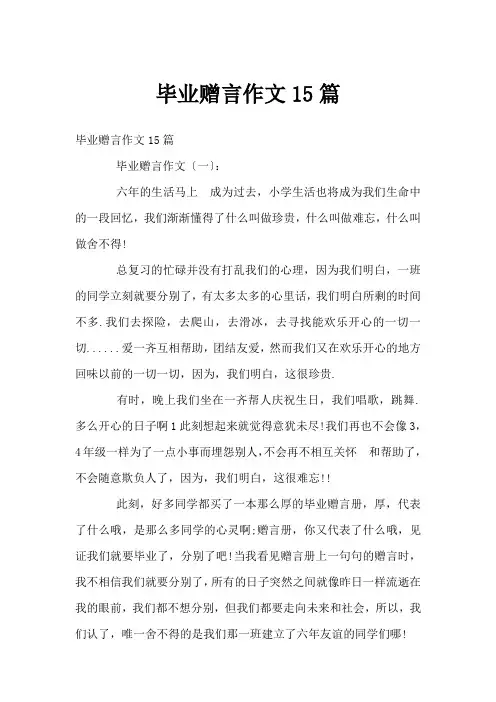 毕业赠言作文15篇

毕业赠言作文15篇

毕业赠言作文〔一〕：

六年的生活马上 成为过去，小学生活也将成为我们生命中的一段回忆，我们渐渐懂得了什么叫做珍贵，什么叫做难忘，什么叫做舍不得!

总复习的忙碌并没有打乱我们的心理，因为我们明白，一班的同学立刻就要分别了，有太多太多的心里话，我们明白所剩的时间不多.我们去探险，去爬山，去滑冰，去寻找能欢乐开心的一切一切......爱一齐互相帮助，团结友爱，然而我们又在欢乐开心的地方回味以前的一切一切，因为，我们明白，这很珍贵.

有时，晚上我们坐在一齐帮人庆祝生日，我们唱歌，跳舞.多么开心的日子啊1此刻想起来就觉得意犹未尽!我们再也不会像3，4年级一样为了一点小事而埋怨别人,不会再不相互关怀 和帮助了，不会随意欺负人了，因为，我们明白，这很难忘!!

此刻，好多同学都买了一本那么厚的毕业赠言册，厚，代表了什么哦，是那么多同学的心灵啊;赠言册，你又代表了什么哦，见证我们就要毕业了，分别了吧!当我看见赠言册上一句句的赠言时，我不相信我们就要分别了，所有的日子突然之间就像昨日一样流逝在我的眼前，我们都不想分别，但我们都要走向未来和社会，所以，我们认了，唯一舍不得的是我们那一班建立了六年友谊的同学们哪!